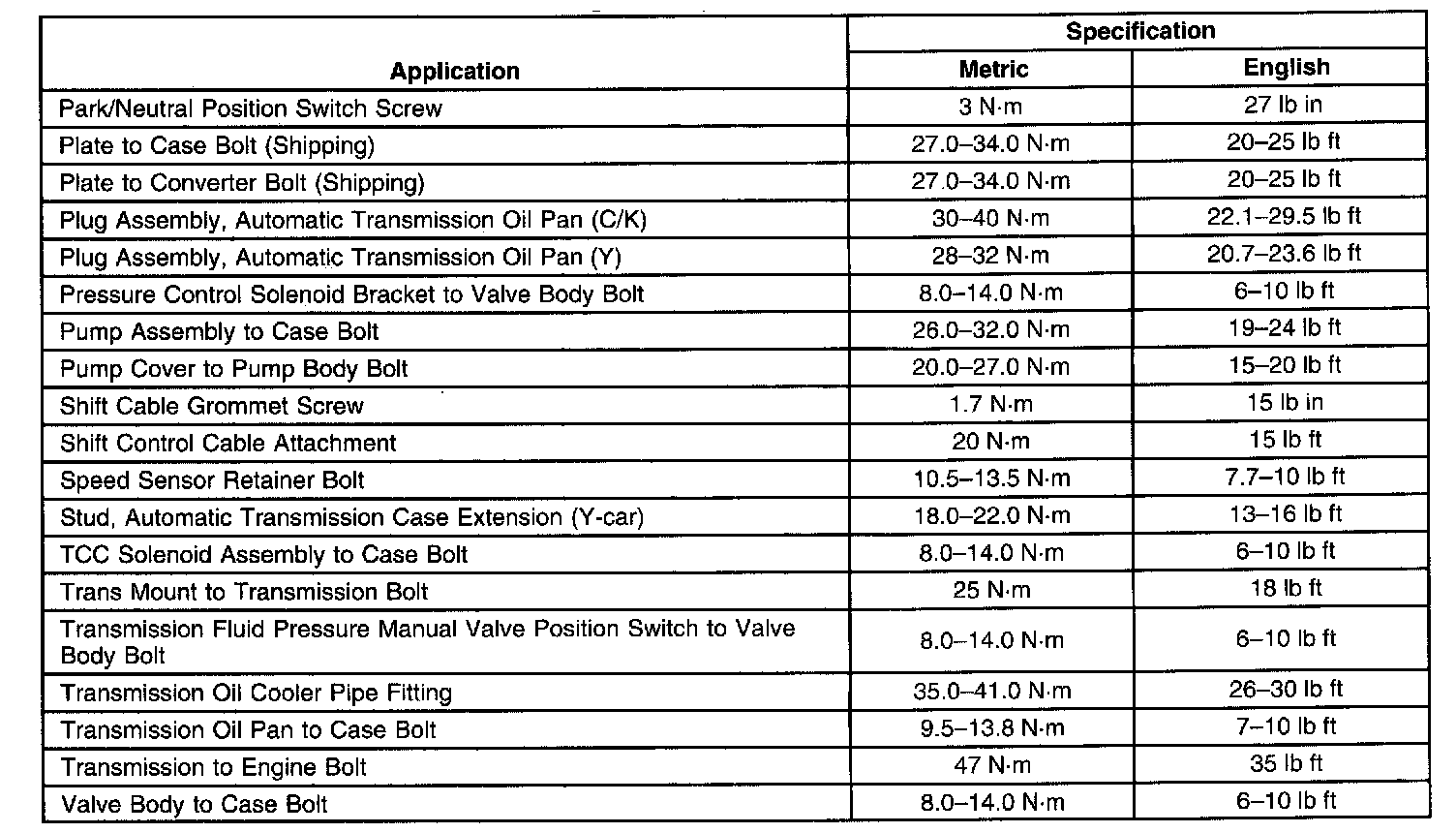 | Application | Specification Metric | Specification English |
|---|---|---|
| Park/Neutral Position Switch Screw | 3 N·m | 27 lb in |
| Plate to Case Bolt (Shipping) | 27.0–34.0 N·m | 20–25 lb ft |
| Plate to Converter Bolt (Shipping) | 27.0–34.0 N·m | 20–25 lb ft |
| Plug Assembly, Automatic Transmission Oil Pan (C/K) | 30–40 N·m | 22.1–29.5 lb ft |
| Plug Assembly, Automatic Transmission Oil Pan (Y) | 28–32 N·m | 20.7–23.6 lb ft |
| Pressure Control Solenoid Bracket to Valve Body Bolt | 8.0–14.0 N·m | 6–10 lb ft |
| Pump Assembly to Case Bolt | 26.0–32.0 N·m | 19–24 lb ft |
| Pump Cover to Pump Body Bolt | 20.0–27.0 N·m | 15–20 lb ft |
| Shift Cable Grommet Screw | 1.7 N·m | 15 lb in |
| Shift Control Cable Attachment | 20 N·m | 15 lb ft |
| Speed Sensor Retainer Bolt | 10.5–13.5 N·m | 7.7–10 lb ft |
| Stud, Automatic Transmission Case Extension (Y-car) | 18.0–22.0 N·m | 13–16 lb ft |
| TCC Solenoid Assembly to Case Bolt | 8.0–14.0 N·m | 6–10 lb ft |
| Trans Mount to Transmission Bolt | 25 N·m | 18 lb ft |
| Transmission Fluid Pressure Manual Valve Position Switch to Valve Body Bolt | 8.0–14.0 N·m | 6–10 lb ft |
| Transmission Oil Cooler Pipe Fitting | 35.0–41.0 N·m | 26–30 lb ft |
| Transmission Oil Pan to Case Bolt | 9.5–13.8 N·m | 7–10 lb ft |
| Transmission to Engine Bolt | 47 N·m | 35 lb ft |
| Valve Body to Case Bolt | 8.0–14.0 N·m | 6–10 lb ft |